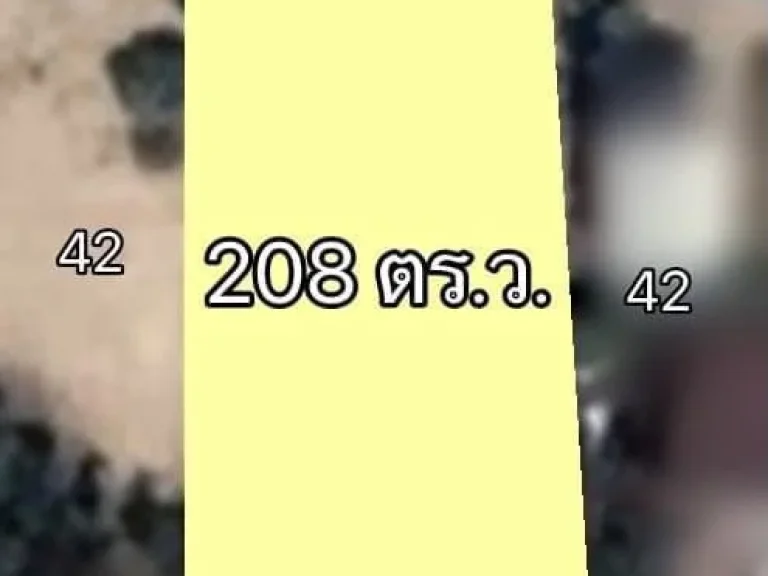 42

208 ตร.ว.

42